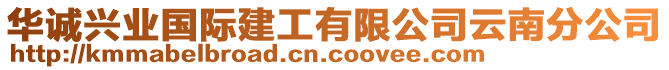 华诚兴业国际建工有限公司云南分公司
http://kmmabelbroad.cn.coovee.com